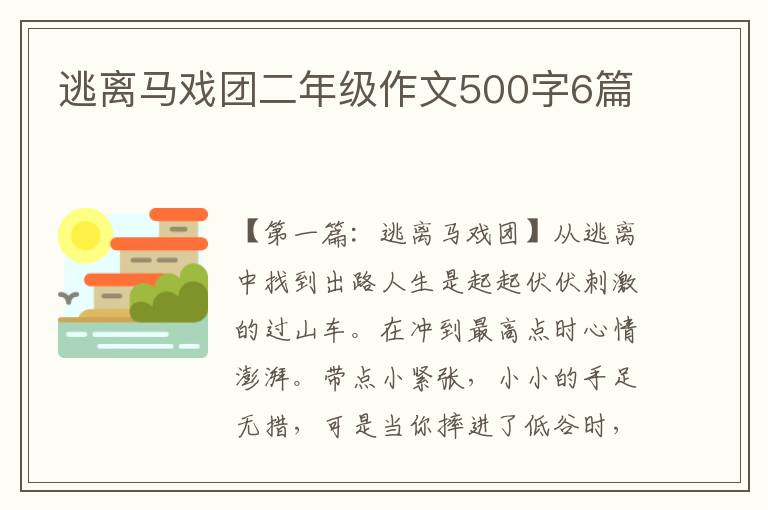 逃离马戏团二年级作文500字6篇

【第一篇：逃离马戏团】从逃离中找到出路人生是起起伏伏刺激的过山车。在冲到最高点时心情澎湃。带点小紧张，小小的手足无措，可是当你摔进了低谷时，